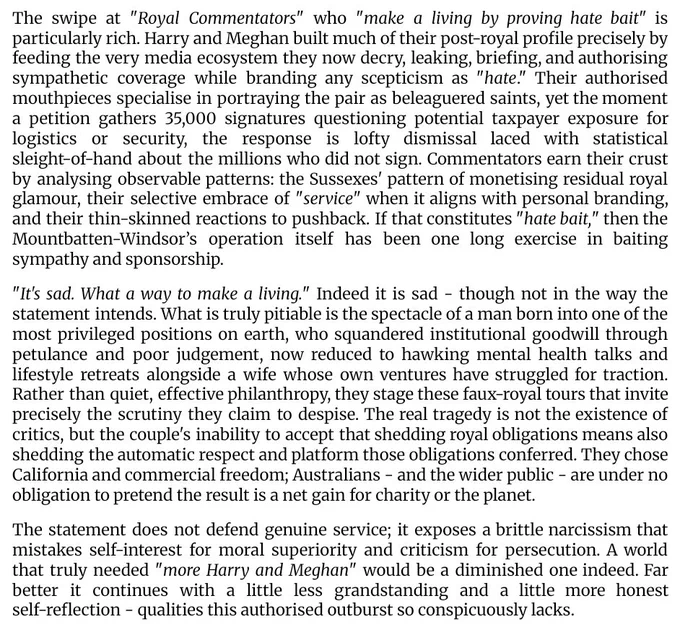 The swipe at "Royal Commentators" who "make a living by proving hate bait" is particularly rich. Harry and Meghan built much of their post-royal profile precisely by feeding the very media ecosystem they now decry, leaking, briefing, and authorising sympathetic coverage while branding any scepticism as "hate." Their authorised mouthpieces specialise in portraying the pair as beleaguered saints, yet the moment a petition gathers 35,000 signatures questioning potential taxpayer exposure for logistics or security, the response is lofty dismissal laced with statistical sleight-of-hand about the millions who did not sign. Commentators earn their crust by analysing observable patterns: the Sussexes' pattern of monetising residual royal glamour, their selective embrace of "service" when it aligns with personal branding, and their thin-skinned reactions to pushback. If that constitutes "hate bait," then the Mountbatten-Windsor's operation itself has been one long exercise in baiting sympathy and sponsorship.

"It's sad. What a way to make a living." Indeed it is sad - though not in the way the statement intends. What is truly pitiable is the spectacle of a man born into one of the most privileged positions on earth, who squandered institutional goodwill through petulance and poor judgement, now reduced to hawking mental health talks and lifestyle retreats alongside a wife whose own ventures have struggled for traction. Rather than quiet, effective philanthropy, they stage these faux-royal tours that invite precisely the scrutiny they claim to despise. The real tragedy is not the existence of critics, but the couple's inability to accept that shedding royal obligations means also shedding the automatic respect and platform those obligations conferred. They chose California and commercial freedom; Australians - and the wider public - are under no obligation to pretend the result is a net gain for charity or the planet.

The statement does not defend genuine service; it exposes a brittle narcissism that mistakes self-interest for moral superiority and criticism for persecution. A world that truly needed "more Harry and Meghan" would be a diminished one indeed. Far better it continues with a little less grandstanding and a little more honest self-reflection - qualities this authorised outburst so conspicuously lacks.